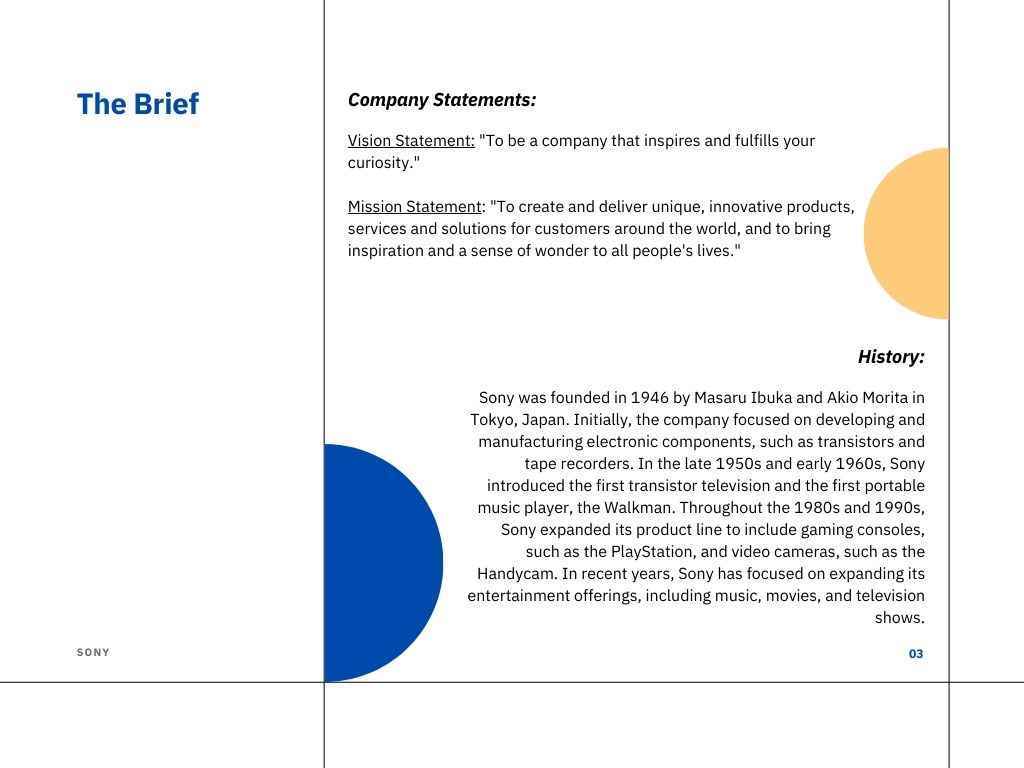 The Brief

Company Statements:

Vision Statement: "To be a company that inspires and fulfills your curiosity."

Mission Statement: "To create and deliver unique, innovative products, services and solutions for customers around the world, and to bring inspiration and a sense of wonder to all people's lives."

History:

Sony was founded in 1946 by Masaru Ibuka and Akio Morita in Tokyo, Japan. Initially, the company focused on developing and manufacturing electronic components, such as transistors and tape recorders. In the late 1950s and early 1960s, Sony introduced the first transistor television and the first portable music player, the Walkman. Throughout the 1980s and 1990s, Sony expanded its product line to include gaming consoles, such as the PlayStation, and video cameras, such as the Handycam. In recent years, Sony has focused on expanding its entertainment offerings, including music, movies, and television shows.

SONY

03